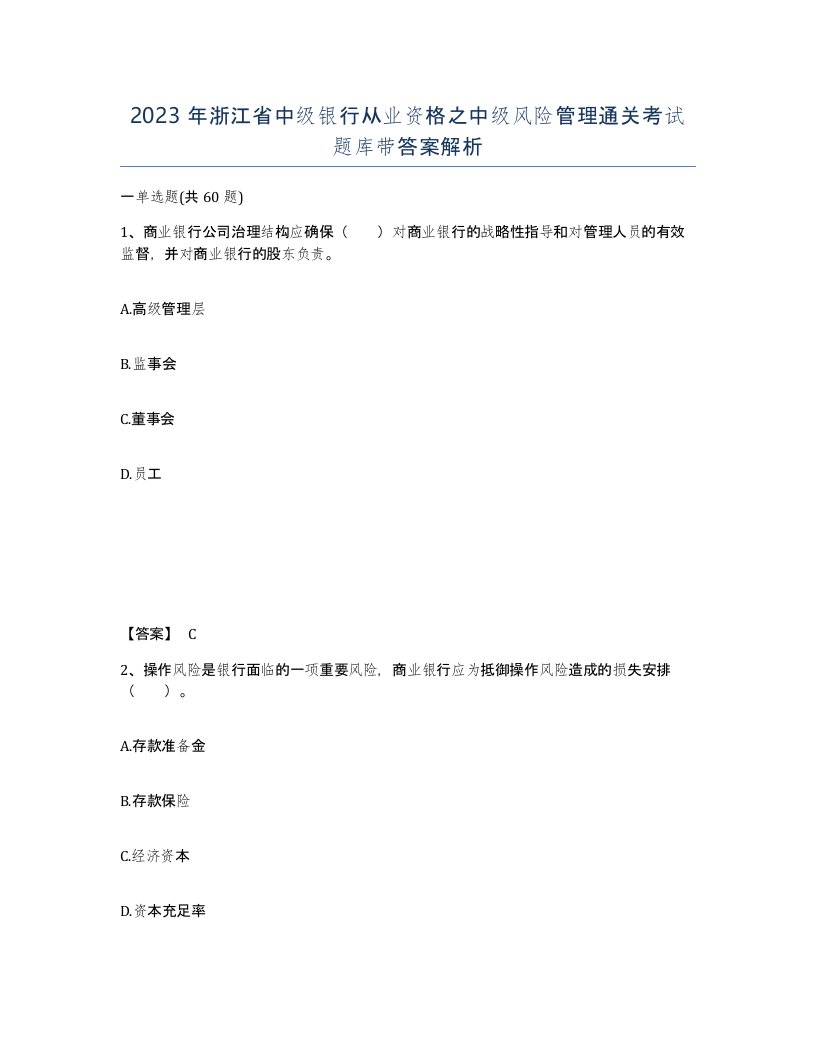 2023年浙江省中级银行从业资格之中级风险管理通关考试题库带答案解析

一单选题(共60题)

1、商业银行公司治理结构应确保（　）对商业银行的战略性指导和对管理人员的有效监督，并对商业银行的股东负责。

A.高级管理层

B.监事会

C.董事会

D.员工

【答案】 C

2、操作风险是银行面临的一项重要风险，商业银行应为抵御操作风险造成的损失安排（　）。

A.存款准备金

B.存款保险

C.经济资本

D.资本充足率